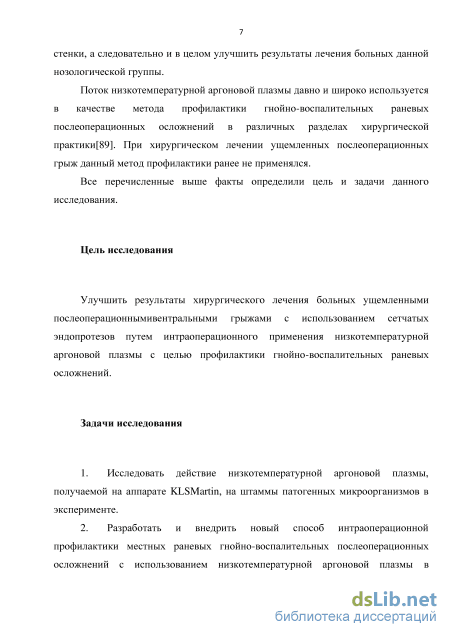 7

стенки, а следовательно и в целом улучшить результаты лечения больных данной нозологической группы.

Поток низкотемпературной аргоновой плазмы давно и широко используется в качестве метода профилактики гнойно-воспалительных раневых послеоперационных осложнений в различных разделах хирургической практики[89]. При хирургическом лечении ущемленных послеоперационных грыж данный метод профилактики ранее не применялся.

Все перечисленные выше факты определили цель и задачи данного исследования.

Цель исследования

Улучшить результаты хирургического лечения больных ущемленными послеоперационнымивентральными грыжами с использованием сетчатых эндопротезов путем интраоперационного применения низкотемпературной аргоновой плазмы с целью профилактики гнойно-воспалительных раневых осложнений.

Задачи исследования

1. Исследовать действие низкотемпературной аргоновой плазмы, получаемой на аппарате KLSMartin, на штаммы патогенных микроорганизмов в эксперименте.

2. Разработать и внедрить новый способ интраоперационной профилактики местных раневых гнойно-воспалительных послеоперационных осложнений с использованием низкотемпературной аргоновой плазмы в

dsLib.net
библиотека диссертаций